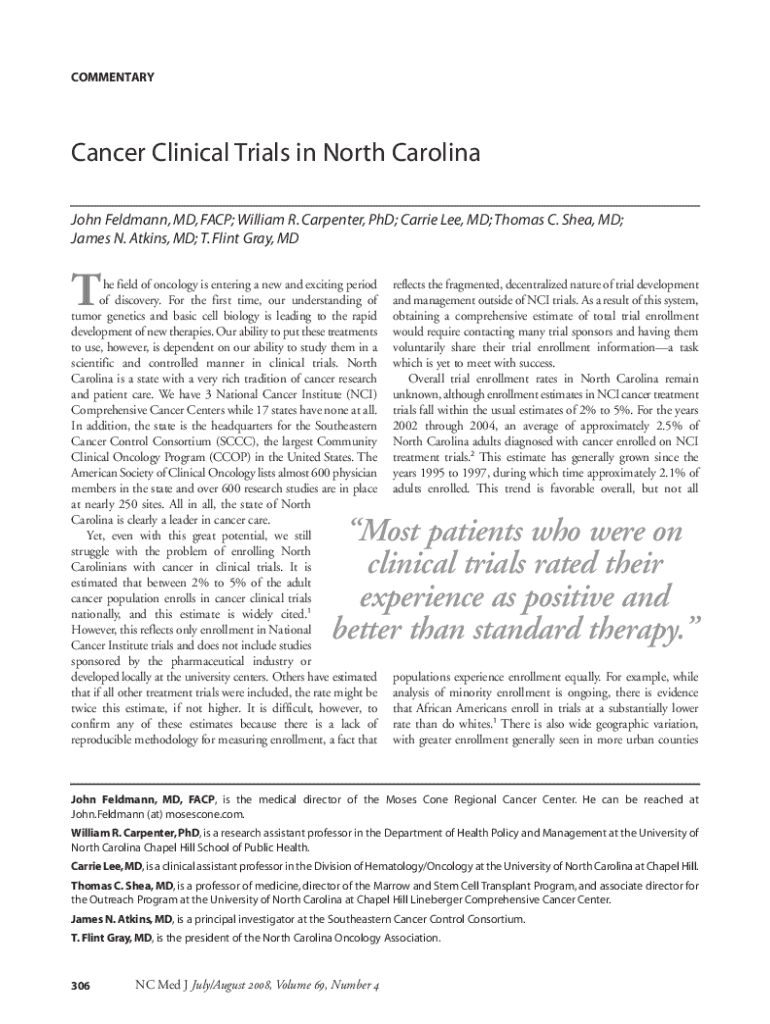 COMMENTARY

Cancer Clinical Trials in North Carolina

John Feldmann, MD, FACP; William R. Carpenter, PhD; Carrie Lee, MD; Thomas C. Shea, MD; James N. Atkins, MD; T. Flint Gray, MD

The field of oncology is entering a new and exciting period of discovery. For the first time, our understanding of tumor genetics and basic cell biology is leading to the rapid development of new therapies. Our ability to put these treatments to use, however, is dependent on our ability to study them in a scientific and controlled manner in clinical trials. North Carolina is a state with a very rich tradition of cancer research and patient care. We have 3 National Cancer Institute (NCI) Comprehensive Cancer Centers while 17 states have none at all. In addition, the state is the headquarters for the Southeastern Cancer Control Consortium (SCCC), the largest Community Clinical Oncology Program (CCOP) in the United States. The American Society of Clinical Oncology lists almost 600 physician members in the state and over 600 research studies are in place at nearly 250 sites. All in all, the state of North Carolina is clearly a leader in cancer care.

Yet, even with this great potential, we still struggle with the problem of enrolling North Carolinians with cancer in clinical trials. It is estimated that between 2% to 5% of the adult cancer population enrolls in cancer clinical trials nationally, and this estimate is widely cited.$^1$ However, this reflects only enrollment in National Cancer Institute trials and does not include studies sponsored by the pharmaceutical industry or developed locally at the university centers. Others have estimated that if all other treatment trials were included, the rate might be twice this estimate, if not higher. It is difficult, however, to confirm any of these estimates because there is a lack of reproducible methodology for measuring enrollment, a fact that reflects the fragmented, decentralized nature of trial development and management outside of NCI trials. As a result of this system, obtaining a comprehensive estimate of total trial enrollment would require contacting many trial sponsors and having them voluntarily share their trial enrollment information—a task which is yet to meet with success.

Overall trial enrollment rates in North Carolina remain unknown, although enrollment estimates in NCI cancer treatment trials fall within the usual estimates of 2% to 5%. For the years 2002 through 2004, an average of approximately 2.5% of North Carolina adults diagnosed with cancer enrolled on NCI treatment trials.$^2$ This estimate has generally grown since the years 1995 to 1997, during which time approximately 2.1% of adults enrolled. This trend is favorable overall, but not all populations experience enrollment equally. For example, while analysis of minority enrollment is ongoing, there is evidence that African Americans enroll in trials at a substantially lower rate than do whites.$^1$ There is also wide geographic variation, with greater enrollment generally seen in more urban counties

“Most patients who were on clinical trials rated their experience as positive and better than standard therapy.”

John Feldmann, MD, FACP, is the medical director of the Moses Cone Regional Cancer Center. He can be reached at John.Feldmann (at) mosescone.com.

William R. Carpenter, PhD, is a research assistant professor in the Department of Health Policy and Management at the University of North Carolina Chapel Hill School of Public Health.

Carrie Lee, MD, is a clinical assistant professor in the Division of Hematology/Oncology at the University of North Carolina at Chapel Hill.

Thomas C. Shea, MD, is a professor of medicine, director of the Marrow and Stem Cell Transplant Program, and associate director for the Outreach Program at the University of North Carolina at Chapel Hill Lineberger Comprehensive Cancer Center.

James N. Atkins, MD, is a principal investigator at the Southeastern Cancer Control Consortium.

T. Flint Gray, MD, is the president of the North Carolina Oncology Association.

306 NC Med J July/August 2008, Volume 69, Number 4